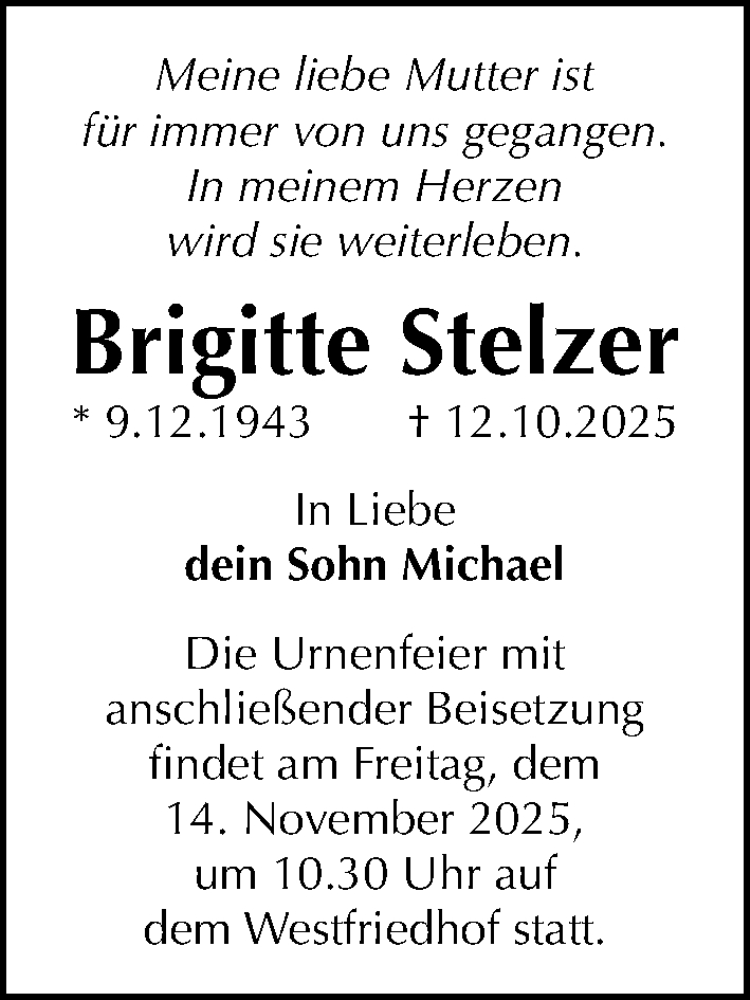 Meine liebe Mutter ist
für immer von uns gegangen.
In meinem Herzen
wird sie weiterleben.

Brigitte Stelzer

* 9.12.1943 † 12.10.2025

In Liebe
dein Sohn Michael

Die Urnenfeier mit
anschließender Beisetzung
findet am Freitag, dem
14. November 2025,
um 10.30 Uhr auf
dem Westfriedhof statt.